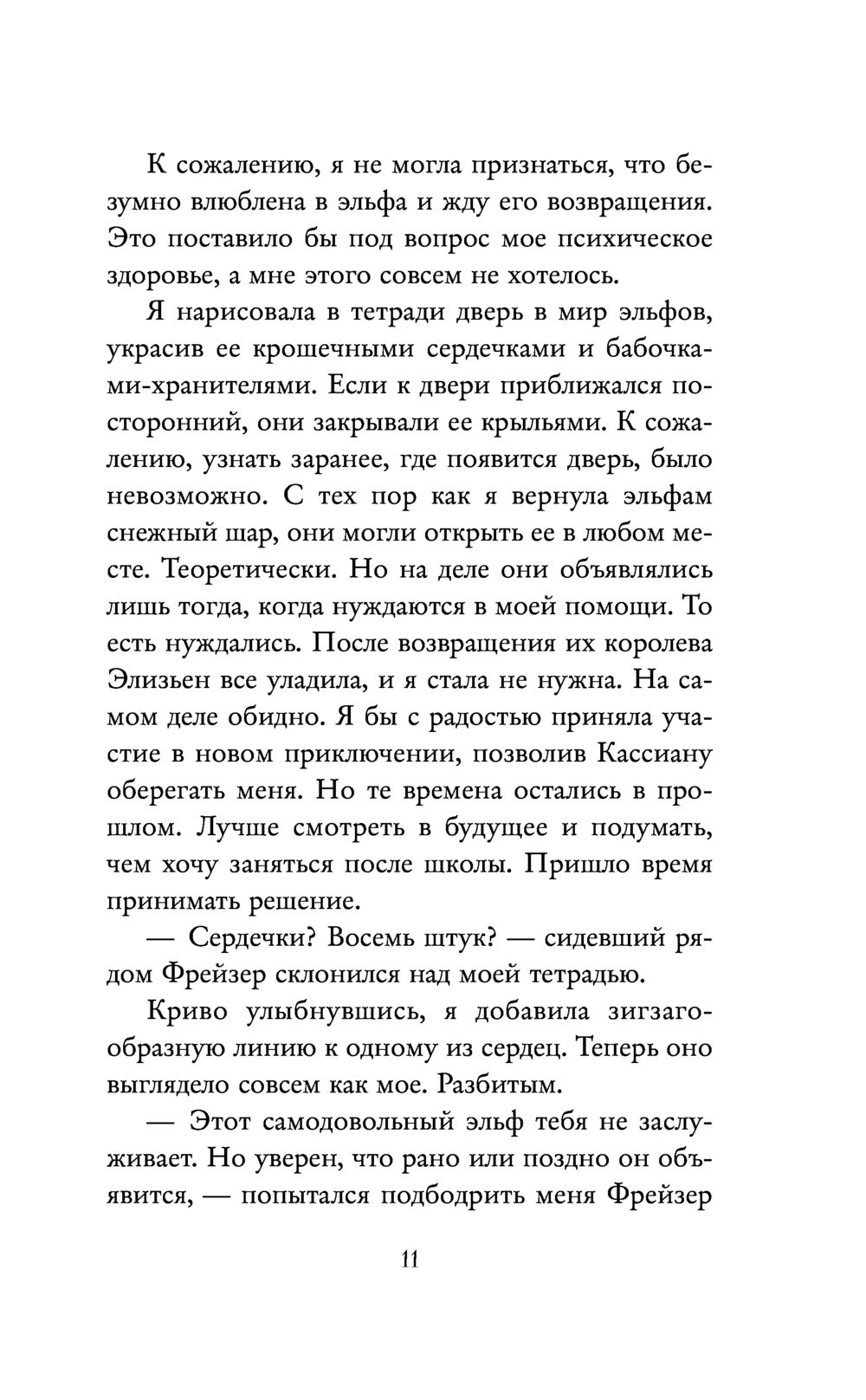 К сожалению, я не могла признаться, что безумно влюблена в эльфа и жду его возвращения. Это поставило бы под вопрос мое психическое здоровье, а мне этого совсем не хотелось.

Я нарисовала в тетради дверь в мир эльфов, украсив ее крошечными сердечками и бабочками-хранителями. Если к двери приближался посторонний, они закрывали ее крыльями. К сожалению, узнать заранее, где появится дверь, было невозможно. С тех пор как я вернула эльфам снежный шар, они могли открыть ее в любом месте. Теоретически. Но на деле они объявлялись лишь тогда, когда нуждаются в моей помощи. То есть нуждались. После возвращения их королева Элизьен все уладила, и я стала не нужна. На самом деле обидно. Я бы с радостью приняла участие в новом приключении, позволив Кассиану оберегать меня. Но те времена остались в прошлом. Лучше смотреть в будущее и подумать, чем хочу заняться после школы. Пришло время принимать решение.

— Сердечки? Восемь штук? — сидевший рядом Фрейзер склонился над моей тетрадью.

Криво улыбнувшись, я добавила зигзагообразную линию к одному из сердец. Теперь оно выглядело совсем как мое. Разбитым.

— Этот самодовольный эльф тебя не заслуживает. Но уверен, что рано или поздно он объявится, — попытался подбодрить меня Фрейзер

11